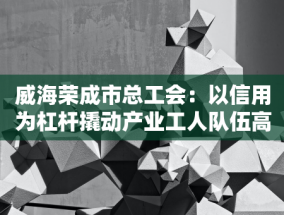 威海荣成市总工会：以信用为杠杆撬动产业工人队伍高